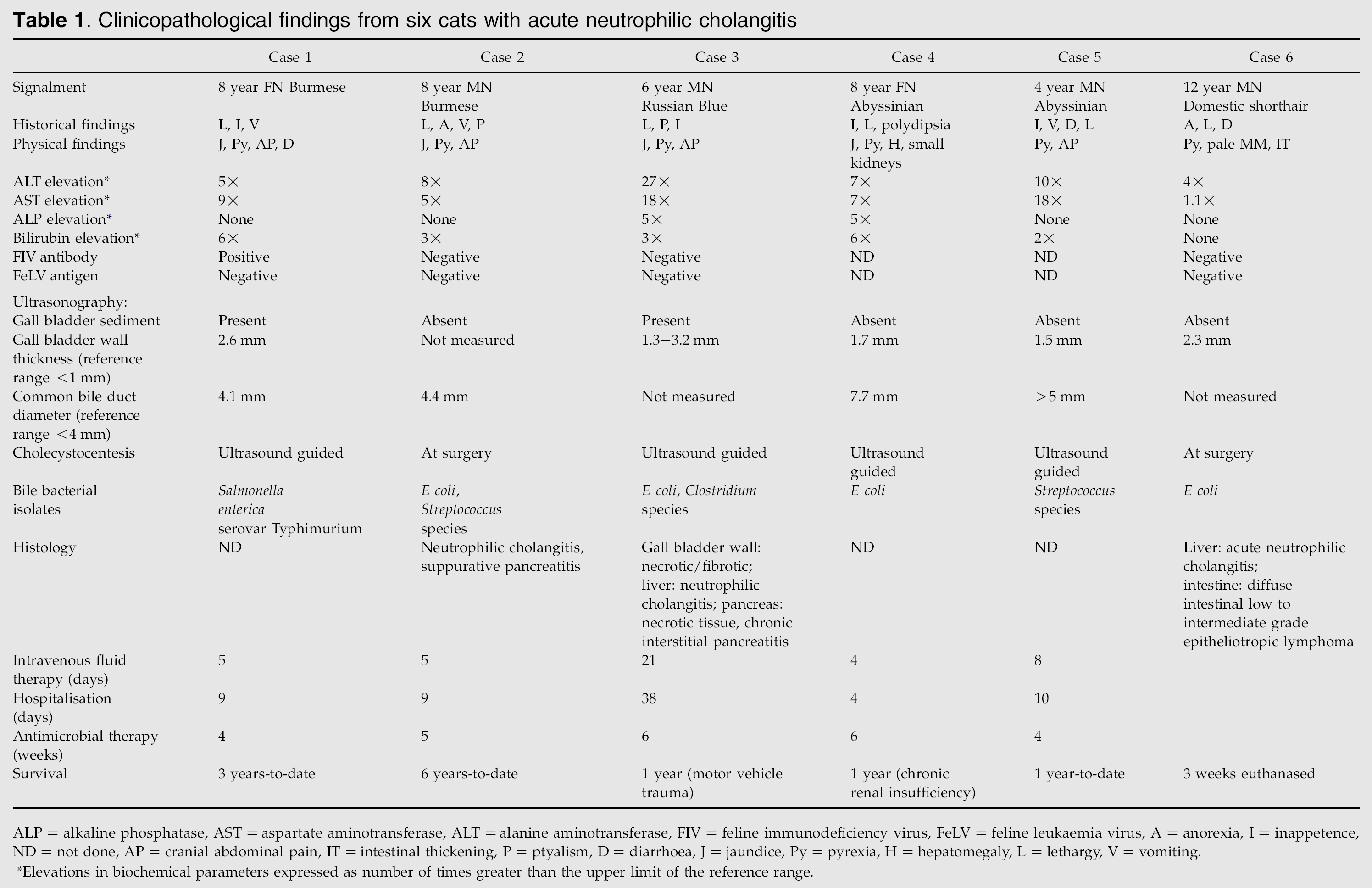 Table 1. Clinicopathological findings from six cats with acute neutrophilic cholangitis

|  | Case 1 | Case 2 | Case 3 | Case 4 | Case 5 | Case 6 |
|---|---|---|---|---|---|---|
| Signalment | 8 year FN Burmese | 8 year MN Burmese | 6 year MN Russian Blue | 8 year FN Abyssinian | 4 year MN Abyssinian | 12 year MN Domestic shorthair |
| Historical findings | L, I, V | L, A, V, P | L, P, I | I, L, polydipsia | I, V, D, L | A, L, D |
| Physical findings | J, Py, AP, D | J, Py, AP | J, Py, AP | J, Py, H, small kidneys | Py, AP | Py, pale MM, IT |
| ALT elevation* | 5× | 8× | 27× | 7× | 10× | 4× |
| AST elevation* | 9× | 5× | 18× | 7× | 18× | 1.1× |
| ALP elevation* | None | None | 5× | 5× | None | None |
| Bilirubin elevation* | 6× | 3× | 3× | 6× | 2× | None |
| FIV antibody | Positive | Negative | Negative | ND | ND | Negative |
| FeLV antigen | Negative | Negative | Negative | ND | ND | Negative |
| Ultrasonography: |  |  |  |  |  |  |
| Gall bladder sediment | Present | Absent | Present | Absent | Absent | Absent |
| Gall bladder wall thickness (reference range <1 mm) | 2.6 mm | Not measured | 1.3–3.2 mm | 1.7 mm | 1.5 mm | 2.3 mm |
| Common bile duct diameter (reference range <4 mm) | 4.1 mm | 4.4 mm | Not measured | 7.7 mm | >5 mm | Not measured |
| Cholecystocentesis | Ultrasound guided | At surgery | Ultrasound guided | Ultrasound guided | Ultrasound guided | At surgery |
| Bile bacterial isolates | Salmonella enterica serovar Typhimurium | E coli, Streptococcus species | E coli, Clostridium species | E coli | Streptococcus species | E coli |
| Histology | ND | Neutrophilic cholangitis, suppurative pancreatitis | Gall bladder wall: necrotic/fibrotic; liver: neutrophilic cholangitis; pancreas: necrotic tissue, chronic interstitial pancreatitis | ND | ND | Liver: acute neutrophilic cholangitis; intestine: diffuse intestinal low to intermediate grade epitheliotropic lymphoma |
| Intravenous fluid therapy (days) | 5 | 5 | 21 | 4 | 8 |  |
| Hospitalisation (days) | 9 | 9 | 38 | 4 | 10 |  |
| Antimicrobial therapy (weeks) | 4 | 5 | 6 | 6 | 4 |  |
| Survival | 3 years-to-date | 6 years-to-date | 1 year (motor vehicle trauma) | 1 year (chronic renal insufficiency) | 1 year-to-date | 3 weeks euthanased |

ALP = alkaline phosphatase, AST = aspartate aminotransferase, ALT = alanine aminotransferase, FIV = feline immunodeficiency virus, FeLV = feline leukaemia virus, A = anorexia, I = inappetence, ND = not done, AP = cranial abdominal pain, IT = intestinal thickening, P = ptyalism, D = diarrhoea, J = jaundice, Py = pyrexia, H = hepatomegaly, L = lethargy, V = vomiting.

*Elevations in biochemical parameters expressed as number of times greater than the upper limit of the reference range.